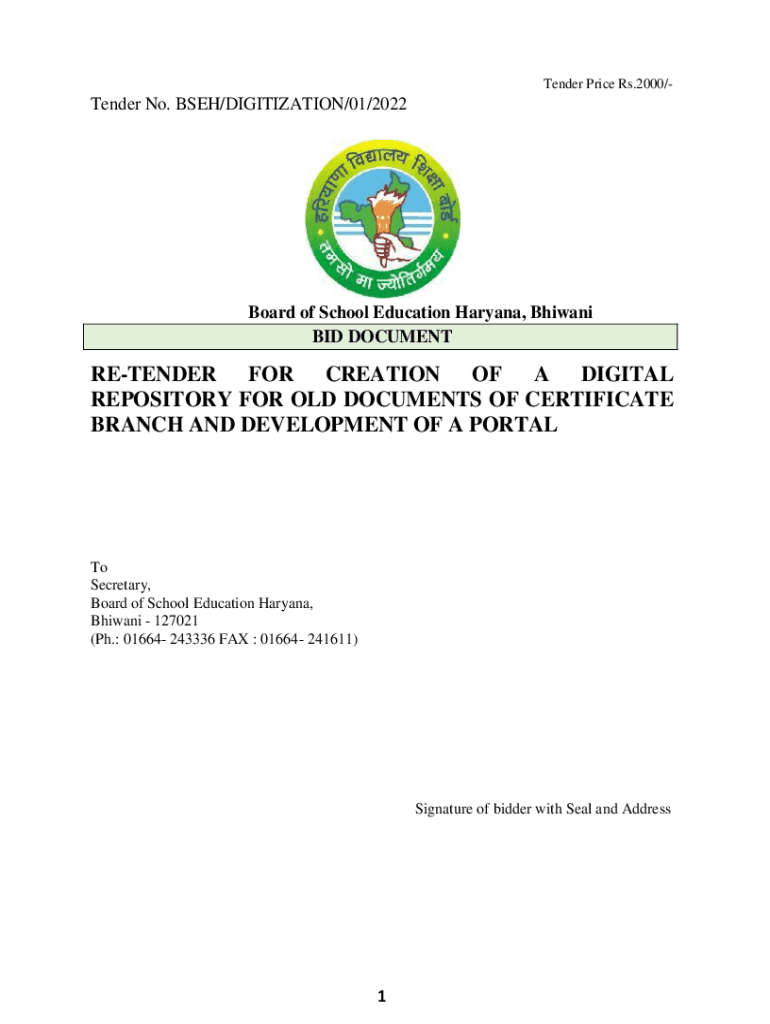 Tender Price Rs.2000/-

Tender No. BSEH/DIGITIZATION/01/2022

हरियाणा विद्यालय शिक्षा बोर्ड

तमसो मा ज्योतिर्गमय

Board of School Education Haryana, Bhiwani

BID DOCUMENT

RE-TENDER FOR CREATION OF A DIGITAL REPOSITORY FOR OLD DOCUMENTS OF CERTIFICATE BRANCH AND DEVELOPMENT OF A PORTAL

To
Secretary,
Board of School Education Haryana,
Bhiwani - 127021
(Ph.: 01664- 243336 FAX : 01664- 241611)

Signature of bidder with Seal and Address

1